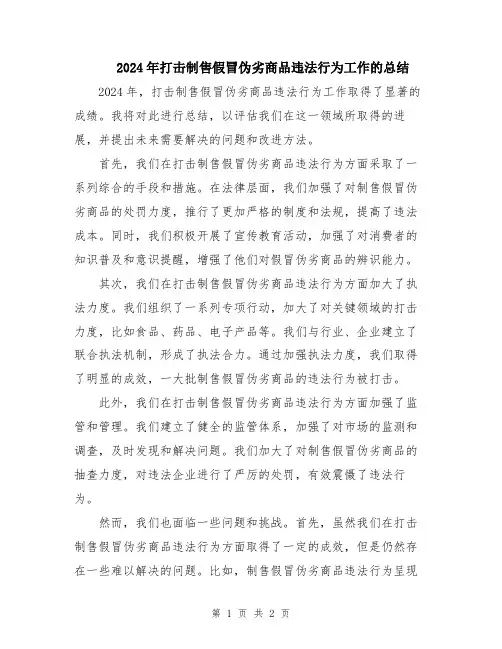 2024年打击制售假冒伪劣商品违法行为工作的总结

2024年，打击制售假冒伪劣商品违法行为工作取得了显著的成绩。我将对此进行总结，以评估我们在这一领域所取得的进展，并提出未来需要解决的问题和改进方法。

首先，我们在打击制售假冒伪劣商品违法行为方面采取了一系列综合的手段和措施。在法律层面，我们加强了对制售假冒伪劣商品的处罚力度，推行了更加严格的制度和法规，提高了违法成本。同时，我们积极开展了宣传教育活动，加强了对消费者的知识普及和意识提醒，增强了他们对假冒伪劣商品的辨识能力。

其次，我们在打击制售假冒伪劣商品违法行为方面加大了执法力度。我们组织了一系列专项行动，加大了对关键领域的打击力度，比如食品、药品、电子产品等。我们与行业、企业建立了联合执法机制，形成了执法合力。通过加强执法力度，我们取得了明显的成效，一大批制售假冒伪劣商品的违法行为被打击。

此外，我们在打击制售假冒伪劣商品违法行为方面加强了监管和管理。我们建立了健全的监管体系，加强了对市场的监测和调查，及时发现和解决问题。我们加大了对制售假冒伪劣商品的抽查力度，对违法企业进行了严厉的处罚，有效震慑了违法行为。

然而，我们也面临一些问题和挑战。首先，虽然我们在打击制售假冒伪劣商品违法行为方面取得了一定的成效，但是仍然存在一些难以解决的问题。比如，制售假冒伪劣商品违法行为呈现

第 1 页 共 2 页